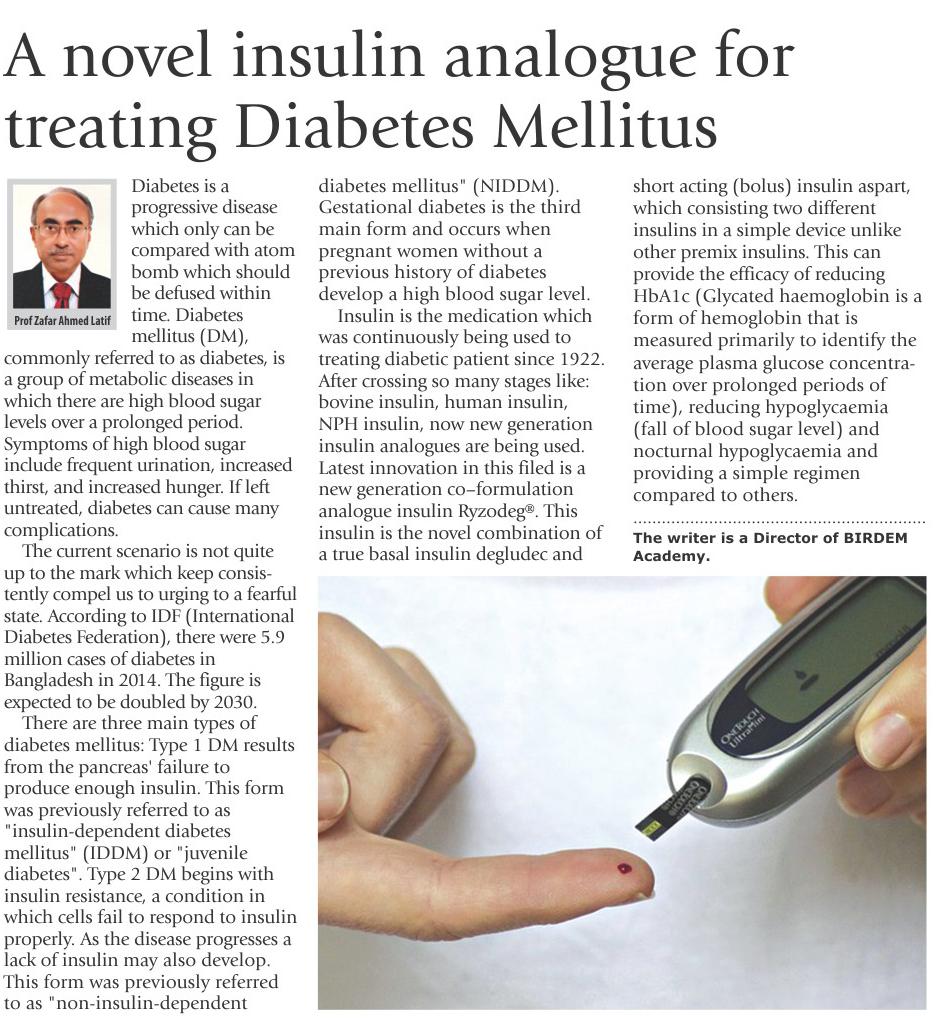 A novel insulin analogue for treating Diabetes Mellitus

Prof Zafar Ahmed Latif

Diabetes is a progressive disease which only can be compared with atom bomb which should be defused within time. Diabetes mellitus (DM), commonly referred to as diabetes, is a group of metabolic diseases in which there are high blood sugar levels over a prolonged period. Symptoms of high blood sugar include frequent urination, increased thirst, and increased hunger. If left untreated, diabetes can cause many complications.

The current scenario is not quite up to the mark which keep consistently compel us to urging to a fearful state. According to IDF (International Diabetes Federation), there were 5.9 million cases of diabetes in Bangladesh in 2014. The figure is expected to be doubled by 2030.

There are three main types of diabetes mellitus: Type 1 DM results from the pancreas' failure to produce enough insulin. This form was previously referred to as "insulin-dependent diabetes mellitus" (IDDM) or "juvenile diabetes". Type 2 DM begins with insulin resistance, a condition in which cells fail to respond to insulin properly. As the disease progresses a lack of insulin may also develop. This form was previously referred to as "non-insulin-dependent diabetes mellitus" (NIDDM). Gestational diabetes is the third main form and occurs when pregnant women without a previous history of diabetes develop a high blood sugar level.

Insulin is the medication which was continuously being used to treating diabetic patient since 1922. After crossing so many stages like: bovine insulin, human insulin, NPH insulin, now new generation insulin analogues are being used. Latest innovation in this filed is a new generation co–formulation analogue insulin Ryzodeg®. This insulin is the novel combination of a true basal insulin degludec and short acting (bolus) insulin aspart, which consisting two different insulins in a simple device unlike other premix insulins. This can provide the efficacy of reducing HbA1c (Glycated haemoglobin is a form of hemoglobin that is measured primarily to identify the average plasma glucose concentration over prolonged periods of time), reducing hypoglycaemia (fall of blood sugar level) and nocturnal hypoglycaemia and providing a simple regimen compared to others.

The writer is a Director of BIRDEM Academy.

OneTouch UltraMini